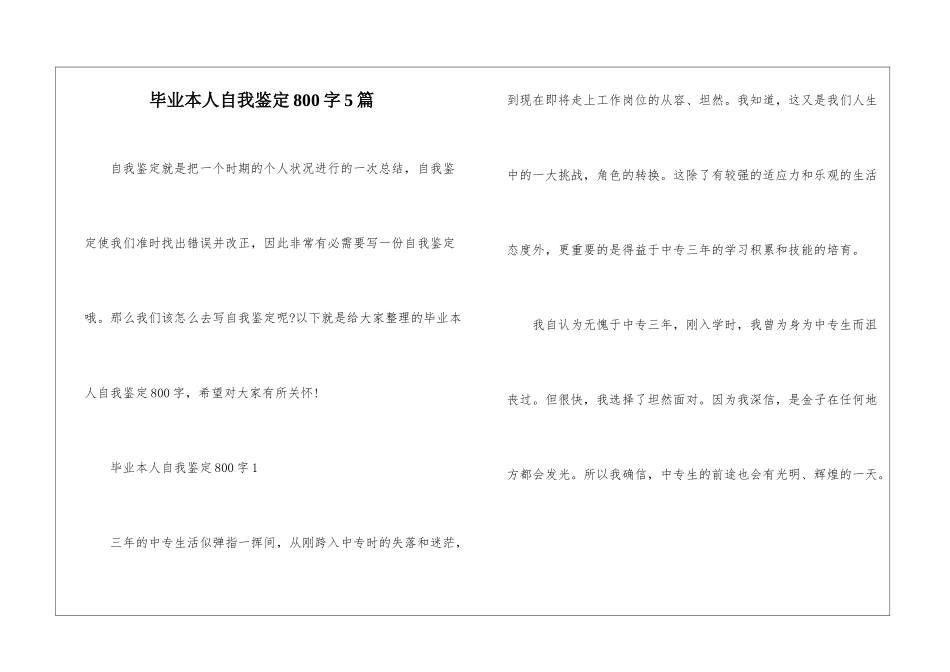 毕业本人自我鉴定800字5篇

自我鉴定就是把一个时期的个人状况进行的一次总结，自我鉴定使我们准时找出错误并改正，因此非常有必需要写一份自我鉴定哦。那么我们该怎么去写自我鉴定呢?以下就是给大家整理的毕业本人自我鉴定800字，希望对大家有所关怀!

毕业本人自我鉴定800字1

三年的中专生活似弹指一挥间，从刚跨入中专时的失落和迷茫，到现在即将走上工作岗位的从容、坦然。我知道，这又是我们人生中的一大挑战，角色的转换。这除了有较强的适应力和乐观的生活态度外，更重要的是得益于中专三年的学习积累和技能的培育。

我自认为无愧于中专三年，刚入学时，我曾为身为中专生而沮丧过。但很快，我选择了坦然面对。因为我深信，是金子在任何地方都会发光。所以我确信，中专生的前途也会有光明、辉煌的一天。